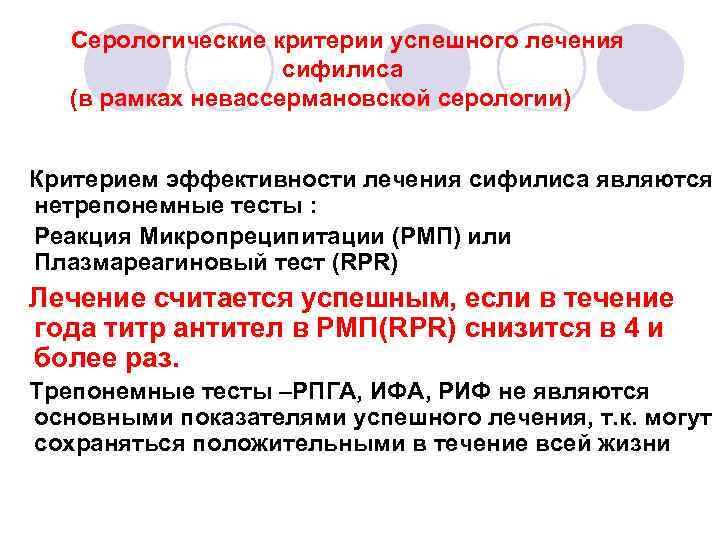 Серологические критерии успешного лечения сифилиса
(в рамках невассермановской серологии)

Критерием эффективности лечения сифилиса являются нетрепонемные тесты :

Реакция Микропреципитации (РМП) или Плазмареагиновый тест (RPR)

Лечение считается успешным, если в течение года титр антител в РМП(RPR) снизится в 4 и более раз.

Трепонемные тесты –РПГА, ИФА, РИФ не являются основными показателями успешного лечения, т.к. могут сохраняться положительными в течение всей жизни